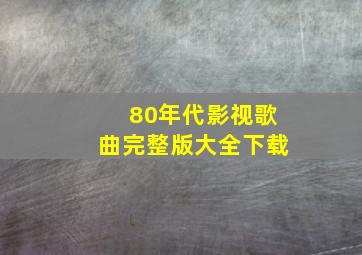 80年代影视歌曲完整版大全下载